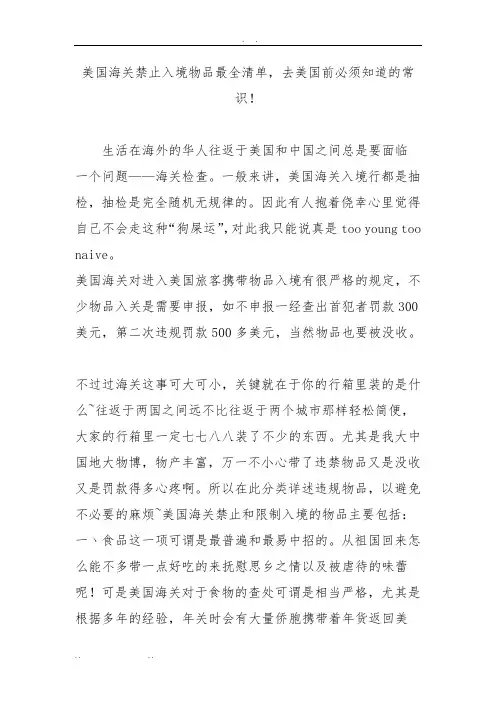 美国海关禁止入境物品最全清单，去美国前必须知道的常识!

生活在海外的华人往返于美国和中国之间总是要面临一个问题——海关检查。一般来讲，美国海关入境行都是抽检，抽检是完全随机无规律的。因此有人抱着侥幸心里觉得自己不会走这种“狗屎运”，对此我只能说真是 too young too naive。
美国海关对进入美国旅客携带物品入境有很严格的规定，不少物品入关是需要申报，如不申报一经查出首犯者罚款 300 美元，第二次违规罚款 500 多美元，当然物品也要被没收。

不过过海关这事可大可小，关键就在于你的行箱里装的是什么~往返于两国之间远不比往返于两个城市那样轻松简便，大家的行箱里一定七七八八装了不少的东西。尤其是我大中国地大物博，物产丰富，万一不小心带了违禁物品又是没收又是罚款得多心疼啊。所以在此分类详述违规物品，以避免不必要的麻烦~美国海关禁止和限制入境的物品主要包括：
一、食品这一项可谓是最普遍和最易中招的。从祖国回来怎么能不多带一点好吃的来抚慰思乡之情以及被虐待的味蕾呢！可是美国海关对于食物的查处可谓是相当严格，尤其是根据多年的经验，年关时会有大量侨胞携带着年货返回美